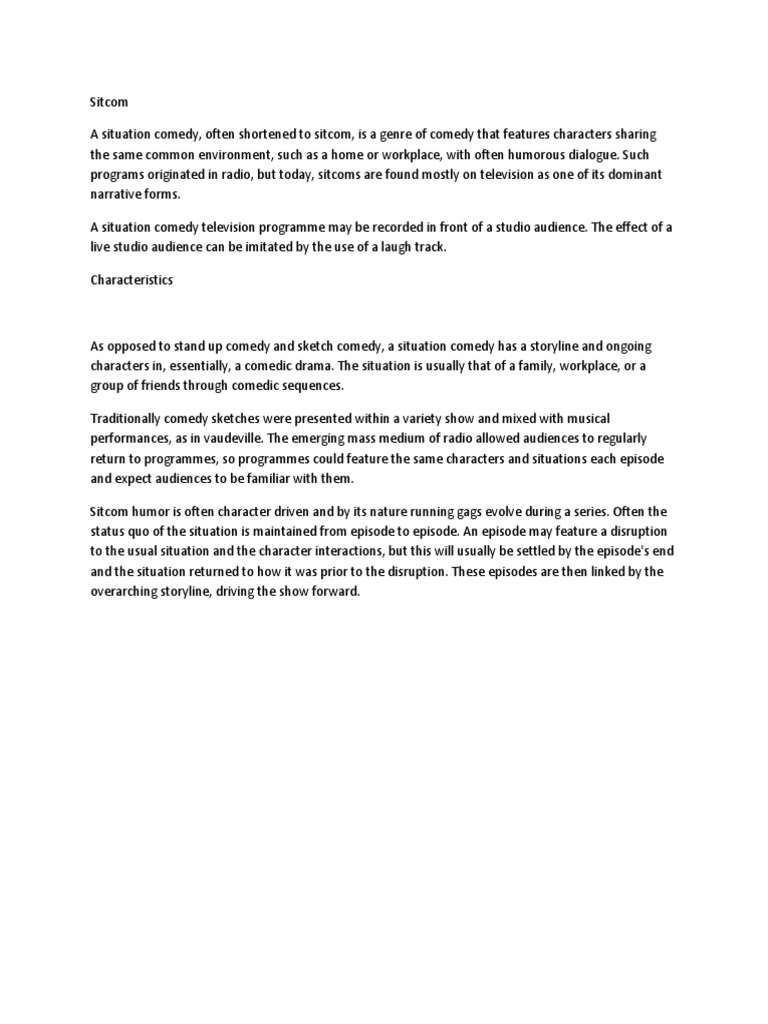 Sitcom

A situation comedy, often shortened to sitcom, is a genre of comedy that features characters sharing the same common environment, such as a home or workplace, with often humorous dialogue. Such programs originated in radio, but today, sitcoms are found mostly on television as one of its dominant narrative forms.

A situation comedy television programme may be recorded in front of a studio audience. The effect of a live studio audience can be imitated by the use of a laugh track.

Characteristics

As opposed to stand up comedy and sketch comedy, a situation comedy has a storyline and ongoing characters in, essentially, a comedic drama. The situation is usually that of a family, workplace, or a group of friends through comedic sequences.

Traditionally comedy sketches were presented within a variety show and mixed with musical performances, as in vaudeville. The emerging mass medium of radio allowed audiences to regularly return to programmes, so programmes could feature the same characters and situations each episode and expect audiences to be familiar with them.

Sitcom humor is often character driven and by its nature running gags evolve during a series. Often the status quo of the situation is maintained from episode to episode. An episode may feature a disruption to the usual situation and the character interactions, but this will usually be settled by the episode's end and the situation returned to how it was prior to the disruption. These episodes are then linked by the overarching storyline, driving the show forward.